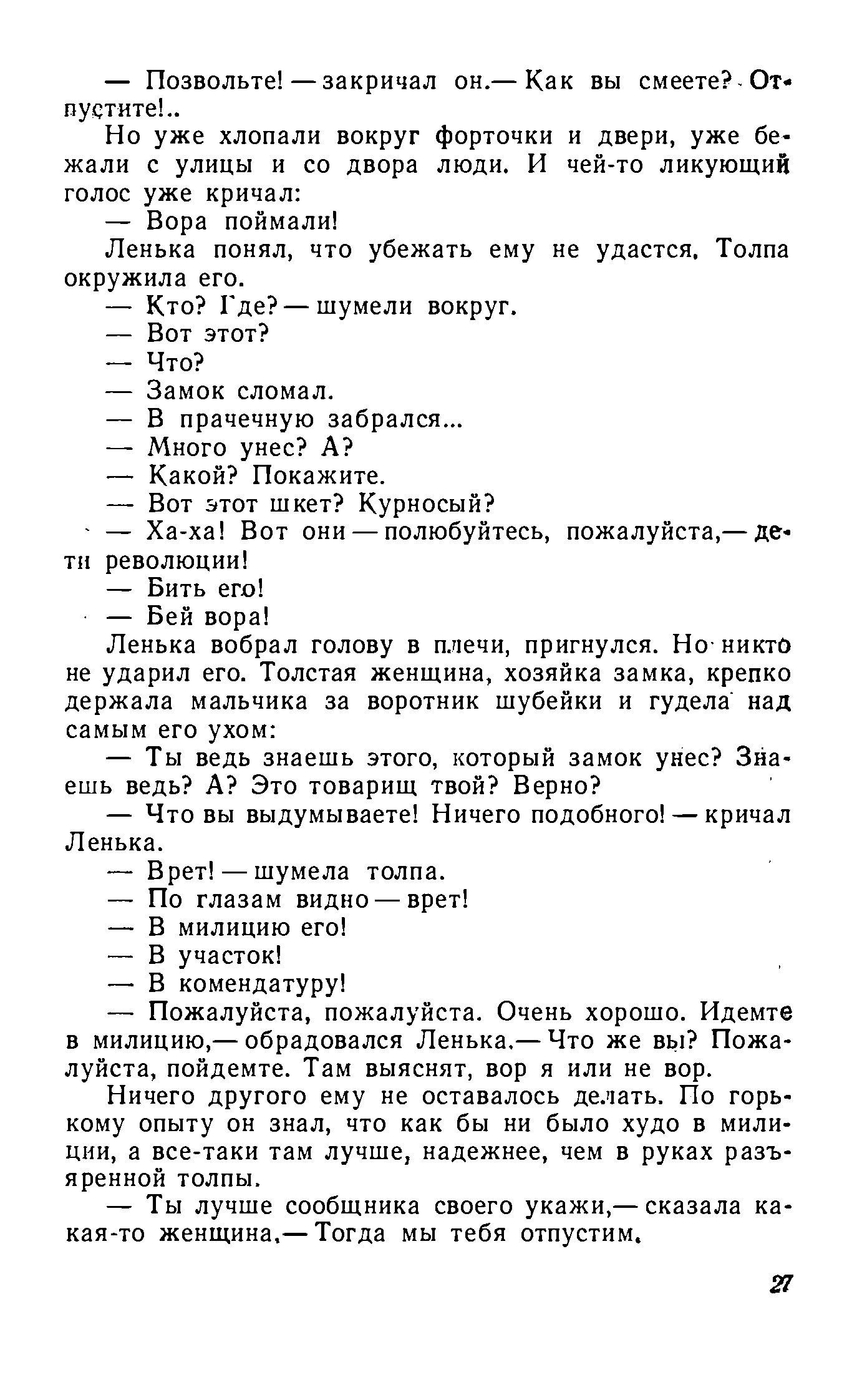 — Позвольте! — закричал он.— Как вы смеете? Отпустите!..

Но уже хлопали вокруг форточки и двери, уже бежали с улицы и со двора люди. И чей-то ликующий голос уже кричал:

— Вора поймали!

Ленька понял, что убежать ему не удастся. Толпа окружила его.

— Кто? Где? — шумели вокруг.

— Вот этот?

— Что?

— Замок сломал.

— В прачечную забрался...

— Много унес? А?

— Какой? Покажите.

— Вот этот шкет? Курносый?

— Ха-ха! Вот они — полюбуйтесь, пожалуйста,— дети революции!

— Бить его!

— Бей вора!

Ленька вобрал голову в плечи, пригнулся. Но никто не ударил его. Толстая женщина, хозяйка замка, крепко держала мальчика за воротник шубейки и гудела над самым его ухом:

— Ты ведь знаешь этого, который замок унес? Знаешь ведь? А? Это товарищ твой? Верно?

— Что вы выдумываете! Ничего подобного! — кричал Ленька.

— Врет! — шумела толпа.

— По глазам видно — врет!

— В милицию его!

— В участок!

— В комендатуру!

— Пожалуйста, пожалуйста. Очень хорошо. Идемте в милицию,— обрадовался Ленька.— Что же вы? Пожалуйста, пойдемте. Там выяснят, вор я или не вор.

Ничего другого ему не оставалось делать. По горькому опыту он знал, что как бы ни было худо в милиции, а все-таки там лучше, надежнее, чем в руках разъяренной толпы.

— Ты лучше сообщника своего укажи,— сказала какая-то женщина.— Тогда мы тебя отпустим.

27